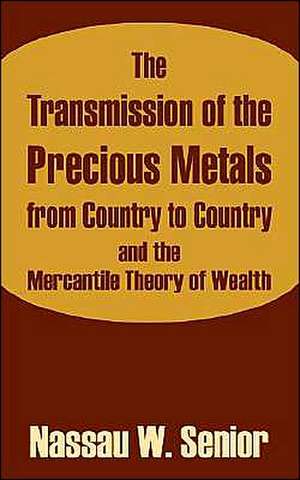 The Transmission of the Precious Metals from Country to Country and the Mercantile Theory of Wealth

Nassau W. Senior